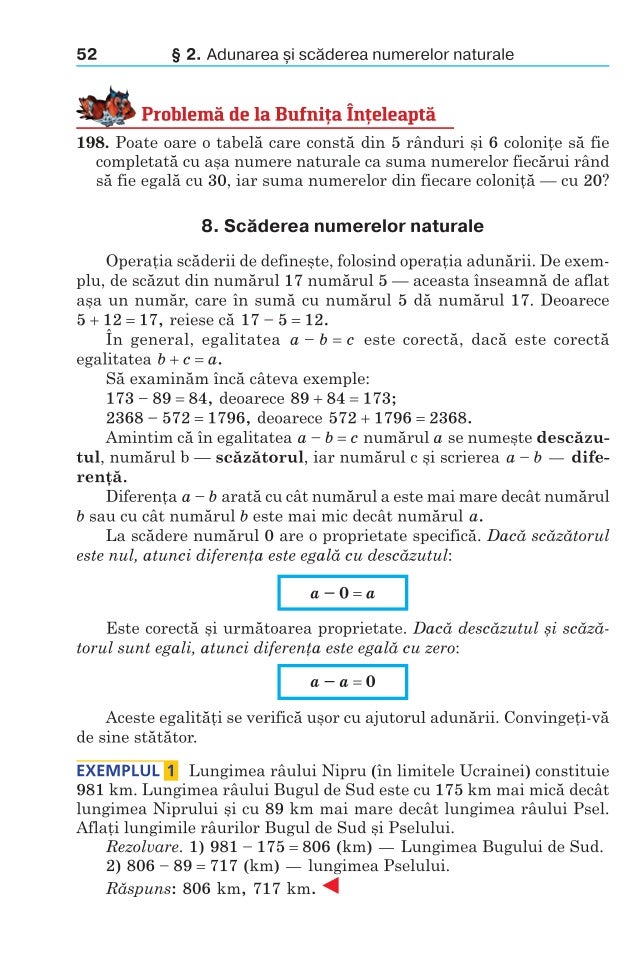 52 § 2. Adunarea și scăderea numerelor naturale

Problemă de la Bufnița Înțeleaptă

198. Poate oare o tabelă care constă din 5 rânduri și 6 colonițe să fie completată cu așa numere naturale ca suma numerelor fiecărui rând să fie egală cu 30, iar suma numerelor din fiecare coloniță — cu 20?

8. Scăderea numerelor naturale

Operația scăderii de definește, folosind operația adunării. De exemplu, de scăzut din numărul 17 numărul 5 — aceasta înseamnă de aflat așa un număr, care în sumă cu numărul 5 dă numărul 17. Deoarece $5 + 12 = 17$, reiese că $17 - 5 = 12$.

În general, egalitatea $a - b = c$ este corectă, dacă este corectă egalitatea $b + c = a$.

Să examinăm încă câteva exemple:

$173 - 89 = 84$, deoarece $89 + 84 = 173$;

$2368 - 572 = 1796$, deoarece $572 + 1796 = 2368$.

Amintim că în egalitatea $a - b = c$ numărul $a$ se numește descăzutul, numărul b — scăzătorul, iar numărul c și scrierea $a - b$ — diferență.

Diferența $a - b$ arată cu cât numărul a este mai mare decât numărul $b$ sau cu cât numărul $b$ este mai mic decât numărul $a$.

La scădere numărul 0 are o proprietate specifică. Dacă scăzătorul este nul, atunci diferența este egală cu descăzutul:

$a - 0 = a$

Este corectă și următoarea proprietate. Dacă descăzutul și scăzătorul sunt egali, atunci diferența este egală cu zero:

$a - a = 0$

Aceste egalități se verifică ușor cu ajutorul adunării. Convingeți-vă de sine stătător.

EXEMPLUL 1 Lungimea râului Nipru (în limitele Ucrainei) constituie 981 km. Lungimea râului Bugul de Sud este cu 175 km mai mică decât lungimea Niprului și cu 89 km mai mare decât lungimea râului Psel. Aflați lungimile râurilor Bugul de Sud și Pselului.

Rezolvare. 1) $981 - 175 = 806$ (km) — Lungimea Bugului de Sud.

2) $806 - 89 = 717$ (km) — lungimea Pselului.

Răspuns: 806 km, 717 km.